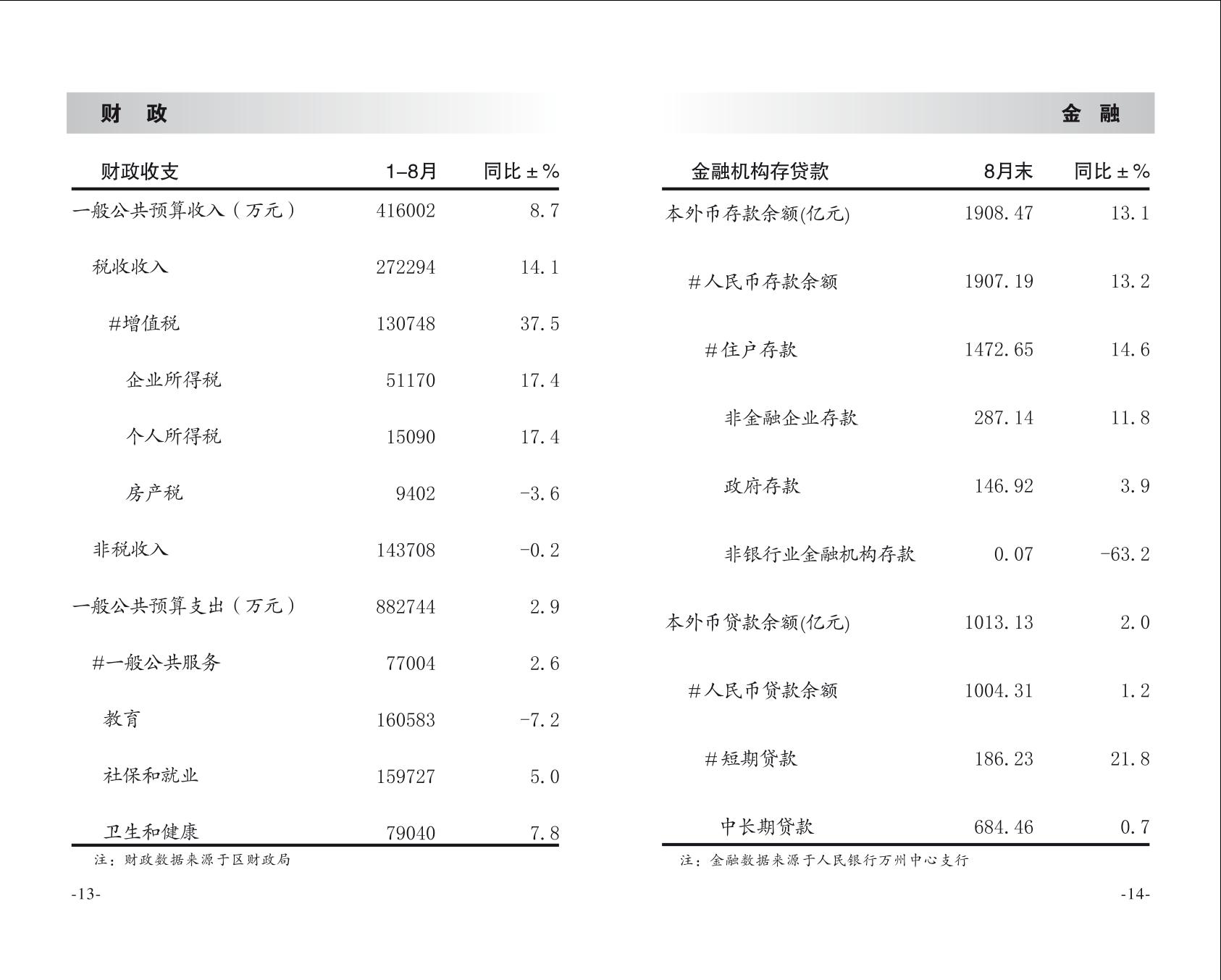 财　政

| 财政收支 | 1–8月 | 同比±% |
|---|---|---|
| 一般公共预算收入（万元） | 416002 | 8.7 |
| 税收收入 | 272294 | 14.1 |
| #增值税 | 130748 | 37.5 |
| 企业所得税 | 51170 | 17.4 |
| 个人所得税 | 15090 | 17.4 |
| 房产税 | 9402 | -3.6 |
| 非税收入 | 143708 | -0.2 |
| 一般公共预算支出（万元） | 882744 | 2.9 |
| #一般公共服务 | 77004 | 2.6 |
| 教育 | 160583 | -7.2 |
| 社保和就业 | 159727 | 5.0 |
| 卫生和健康 | 79040 | 7.8 |

注：财政数据来源于区财政局

-13-

金　融

| 金融机构存贷款 | 8月末 | 同比±% |
|---|---|---|
| 本外币存款余额(亿元) | 1908.47 | 13.1 |
| #人民币存款余额 | 1907.19 | 13.2 |
| #住户存款 | 1472.65 | 14.6 |
| 非金融企业存款 | 287.14 | 11.8 |
| 政府存款 | 146.92 | 3.9 |
| 非银行业金融机构存款 | 0.07 | -63.2 |
| 本外币贷款余额(亿元) | 1013.13 | 2.0 |
| #人民币贷款余额 | 1004.31 | 1.2 |
| #短期贷款 | 186.23 | 21.8 |
| 中长期贷款 | 684.46 | 0.7 |

注：金融数据来源于人民银行万州中心支行

-14-